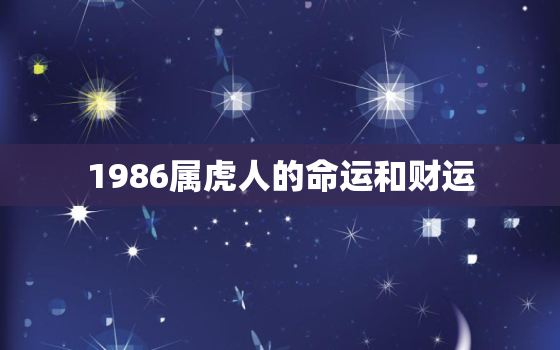 1986属虎人的命运和财运